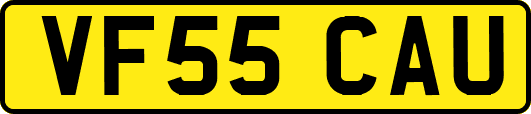 VF55 CAU